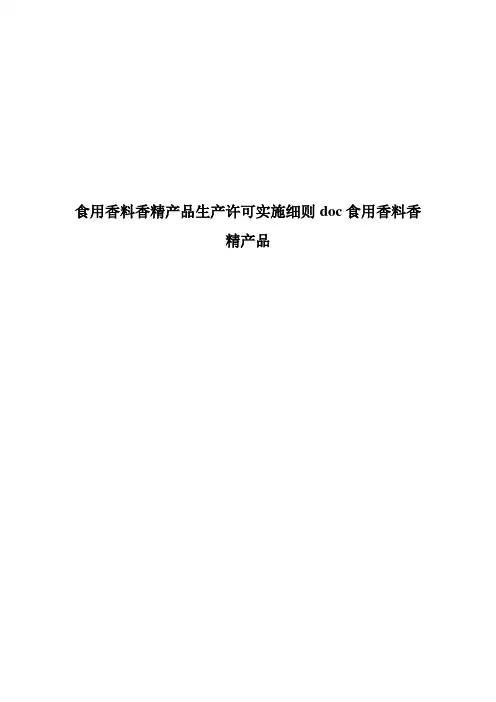 食用香料香精产品生产许可实施细则doc食用香料香精产品